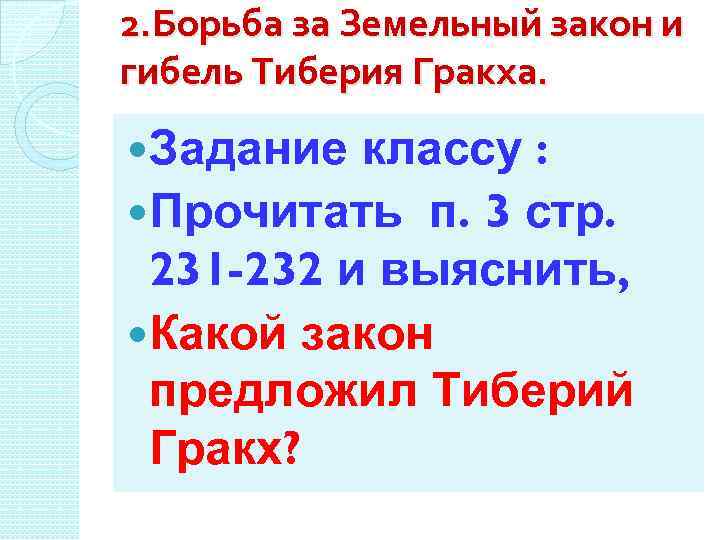 2.Борьба за Земельный закон и гибель Тиберия Гракха.

Задание классу :

Прочитать п. 3 стр. 231-232 и выяснить,

Какой закон предложил Тиберий Гракх?